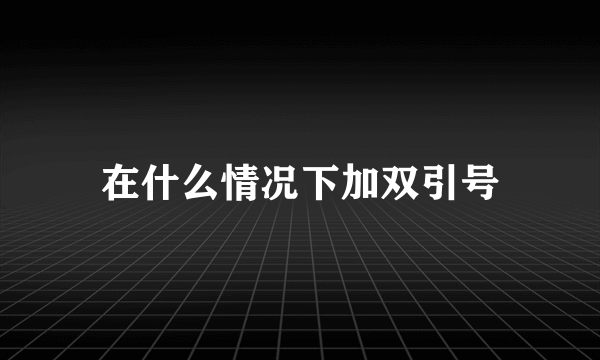 在什么情况下加双引号